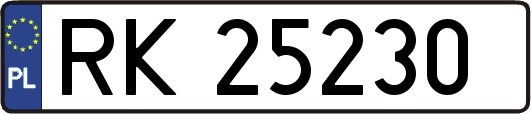 PL
RK 25230